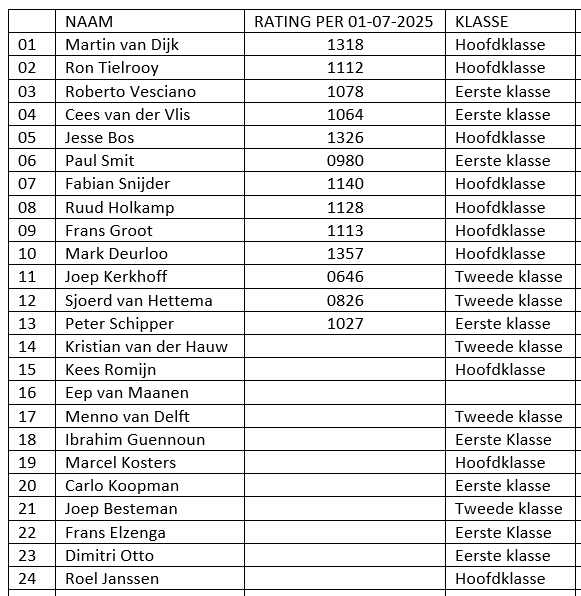 |  | NAAM | RATING PER 01-07-2025 | KLASSE |
|---|---|---|---|
| 01 | Martin van Dijk | 1318 | Hoofdklasse |
| 02 | Ron Tielrooy | 1112 | Hoofdklasse |
| 03 | Roberto Vesciano | 1078 | Eerste klasse |
| 04 | Cees van der Vlis | 1064 | Eerste klasse |
| 05 | Jesse Bos | 1326 | Hoofdklasse |
| 06 | Paul Smit | 0980 | Eerste klasse |
| 07 | Fabian Snijder | 1140 | Hoofdklasse |
| 08 | Ruud Holkamp | 1128 | Hoofdklasse |
| 09 | Frans Groot | 1113 | Hoofdklasse |
| 10 | Mark Deurloo | 1357 | Hoofdklasse |
| 11 | Joep Kerkhoff | 0646 | Tweede klasse |
| 12 | Sjoerd van Hettema | 0826 | Tweede klasse |
| 13 | Peter Schipper | 1027 | Eerste klasse |
| 14 | Kristian van der Hauw |  | Tweede klasse |
| 15 | Kees Romijn |  | Hoofdklasse |
| 16 | Eep van Maanen |  |  |
| 17 | Menno van Delft |  | Tweede klasse |
| 18 | Ibrahim Guennoun |  | Eerste Klasse |
| 19 | Marcel Kosters |  | Hoofdklasse |
| 20 | Carlo Koopman |  | Eerste klasse |
| 21 | Joep Besteman |  | Tweede klasse |
| 22 | Frans Elzenga |  | Eerste Klasse |
| 23 | Dimitri Otto |  | Eerste klasse |
| 24 | Roel Janssen |  | Hoofdklasse |